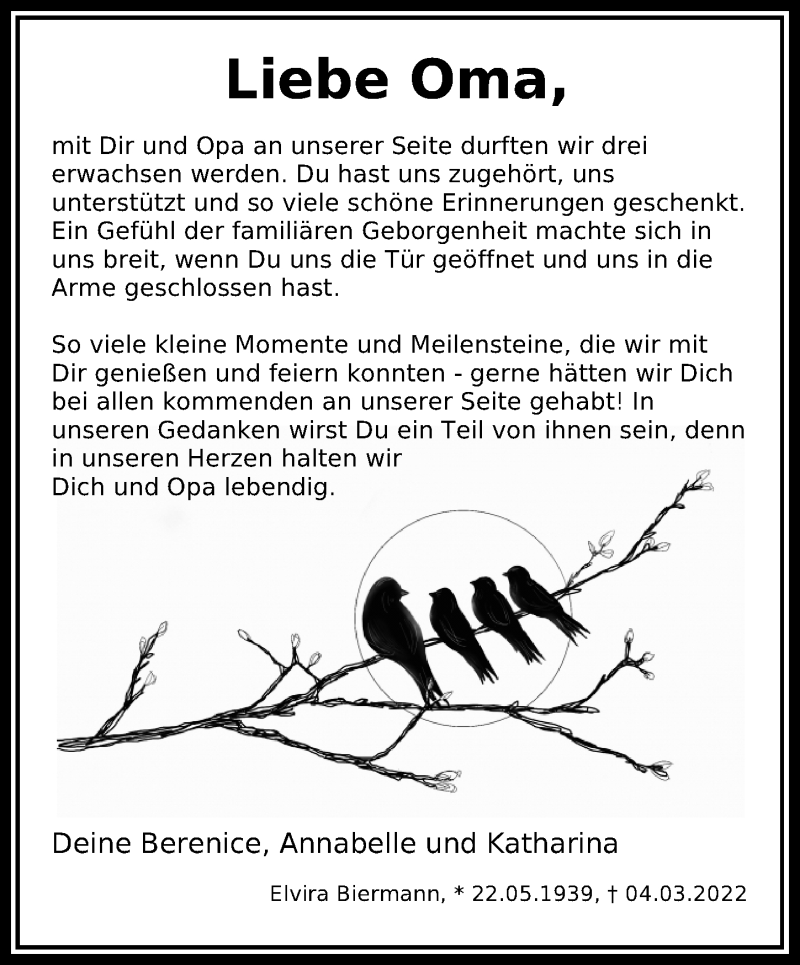 Liebe Oma,

mit Dir und Opa an unserer Seite durften wir drei erwachsen werden. Du hast uns zugehört, uns unterstützt und so viele schöne Erinnerungen geschenkt. Ein Gefühl der familiären Geborgenheit machte sich in uns breit, wenn Du uns die Tür geöffnet und uns in die Arme geschlossen hast.

So viele kleine Momente und Meilensteine, die wir mit Dir genießen und feiern konnten - gerne hätten wir Dich bei allen kommenden an unserer Seite gehabt! In unseren Gedanken wirst Du ein Teil von ihnen sein, denn in unseren Herzen halten wir Dich und Opa lebendig.

Deine Berenice, Annabelle und Katharina

Elvira Biermann, * 22.05.1939, † 04.03.2022